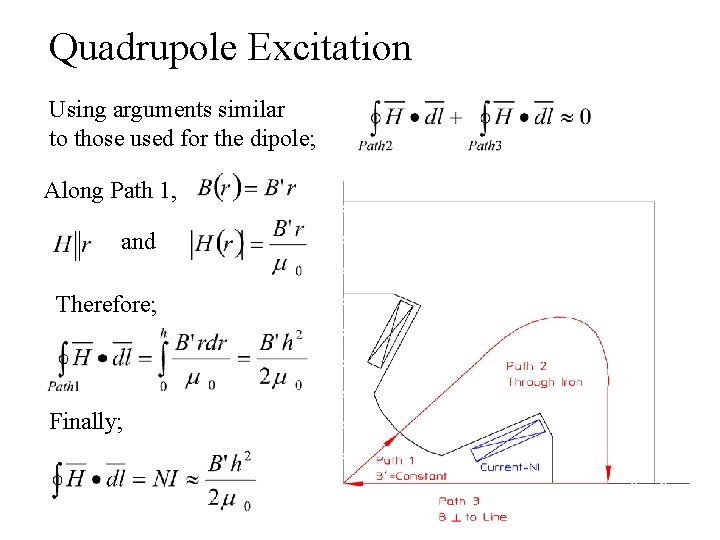 Quadrupole Excitation

Using arguments similar to those used for the dipole;

$\oint_{Path2} \overline{H} \bullet \overline{dl} + \oint_{Path3} \overline{H} \bullet \overline{dl} \approx 0$

Along Path 1, $B(r) = B'r$

$H \| r$ and $|H(r)| = \frac{B'r}{\mu_0}$

Therefore;

$\oint_{Path1} \overline{H} \bullet \overline{dl} = \int_0^h \frac{B'rdr}{\mu_0} = \frac{B'h^2}{2\mu_0}$

Finally;

$\oint \overline{H} \bullet \overline{dl} = NI \approx \frac{B'h^2}{2\mu_0}$

Path 2
Through Iron

Current-NI

Path 1
B'=Constant

Path 3
B ⊥ to Line